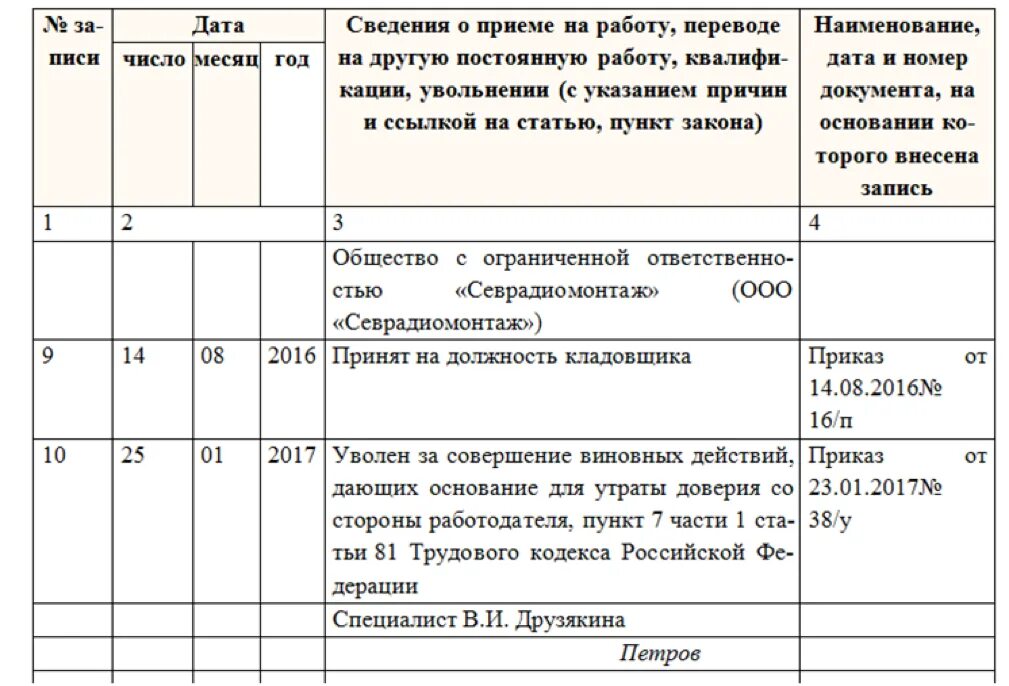 | № записи | Дата | | | Сведения о приеме на работу, переводе на другую постоянную работу, квалификации, увольнении (с указанием причин и ссылкой на статью, пункт закона) | Наименование, дата и номер документа, на основании которого внесена запись |
|---|---|---|---|---|---|
| | число | месяц | год | | |
| 1 | 2 | | | 3 | 4 |
| | | | | Общество с ограниченной ответственностью «Севрадиомонтаж» (ООО «Севрадиомонтаж») | |
| 9 | 14 | 08 | 2016 | Принят на должность кладовщика | Приказ от 14.08.2016№ 16/п |
| 10 | 25 | 01 | 2017 | Уволен за совершение виновных действий, дающих основание для утраты доверия со стороны работодателя, пункт 7 части 1 статьи 81 Трудового кодекса Российской Федерации | Приказ от 23.01.2017№ 38/у |
| | | | | Специалист В.И. Друзякина | |
| | | | | Петров | |